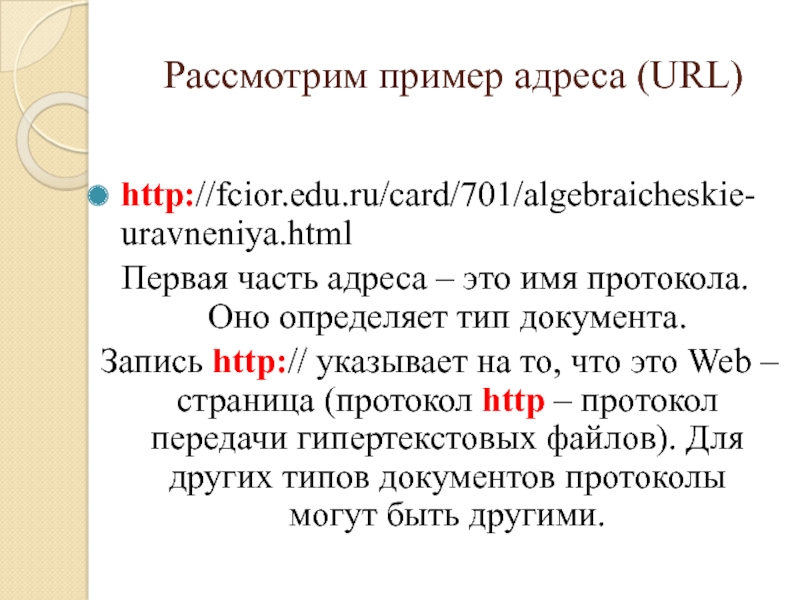 Рассмотрим пример адреса (URL)

• http://fcior.edu.ru/card/701/algebraicheskie-uravneniya.html
Первая часть адреса – это имя протокола. Оно определяет тип документа.
Запись http:// указывает на то, что это Web – страница (протокол http – протокол передачи гипертекстовых файлов). Для других типов документов протоколы могут быть другими.